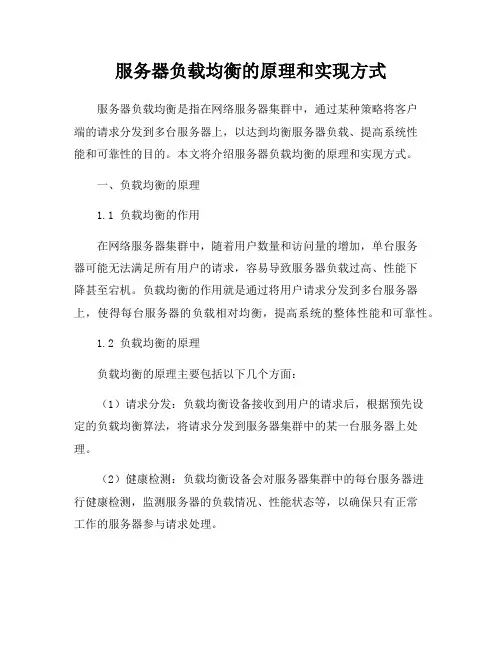 服务器负载均衡的原理和实现方式

服务器负载均衡是指在网络服务器集群中，通过某种策略将客户端的请求分发到多台服务器上，以达到均衡服务器负载、提高系统性能和可靠性的目的。本文将介绍服务器负载均衡的原理和实现方式。

一、负载均衡的原理

1.1 负载均衡的作用

在网络服务器集群中，随着用户数量和访问量的增加，单台服务器可能无法满足所有用户的请求，容易导致服务器负载过高、性能下降甚至宕机。负载均衡的作用就是通过将用户请求分发到多台服务器上，使得每台服务器的负载相对均衡，提高系统的整体性能和可靠性。

1.2 负载均衡的原理

负载均衡的原理主要包括以下几个方面：

（1）请求分发：负载均衡设备接收到用户的请求后，根据预先设定的负载均衡算法，将请求分发到服务器集群中的某一台服务器上处理。

（2）健康检测：负载均衡设备会对服务器集群中的每台服务器进行健康检测，监测服务器的负载情况、性能状态等，以确保只有正常工作的服务器参与请求处理。